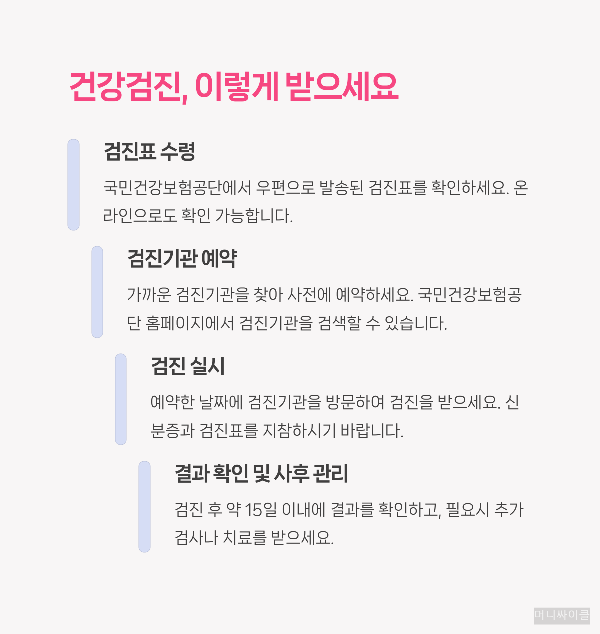 건강검진, 이렇게 받으세요

검진표 수령

국민건강보험공단에서 우편으로 발송된 검진표를 확인하세요. 온라인으로도 확인 가능합니다.

검진기관 예약

가까운 검진기관을 찾아 사전에 예약하세요. 국민건강보험공단 홈페이지에서 검진기관을 검색할 수 있습니다.

검진 실시

예약한 날짜에 검진기관을 방문하여 검진을 받으세요. 신분증과 검진표를 지참하시기 바랍니다.

결과 확인 및 사후 관리

검진 후 약 15일 이내에 결과를 확인하고, 필요시 추가 검사나 치료를 받으세요.

머니싸이클